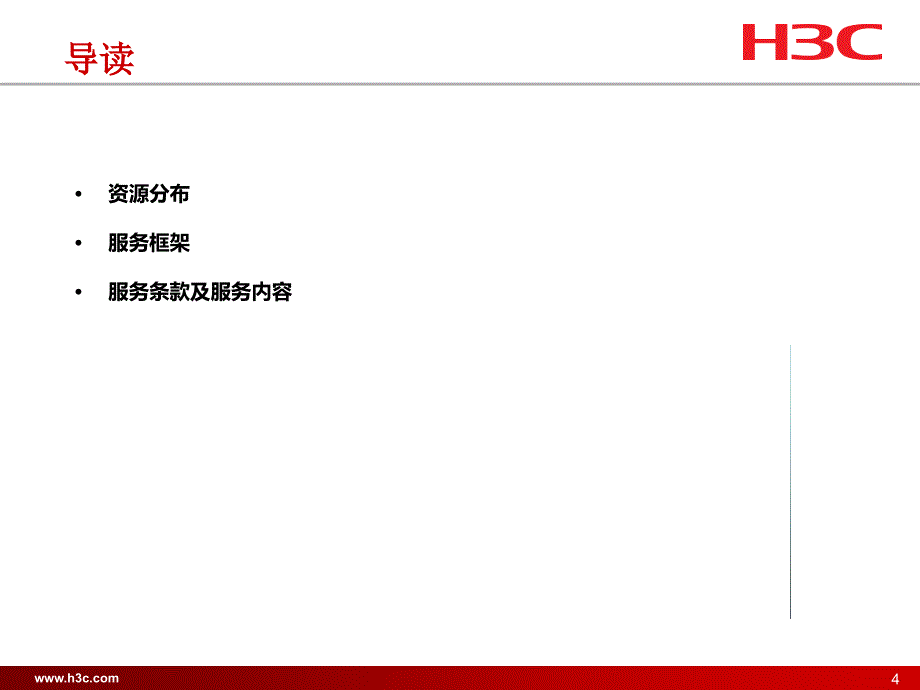 导读

H3C

• 资源分布
• 服务框架
• 服务条款及服务内容

www.h3c.com

4